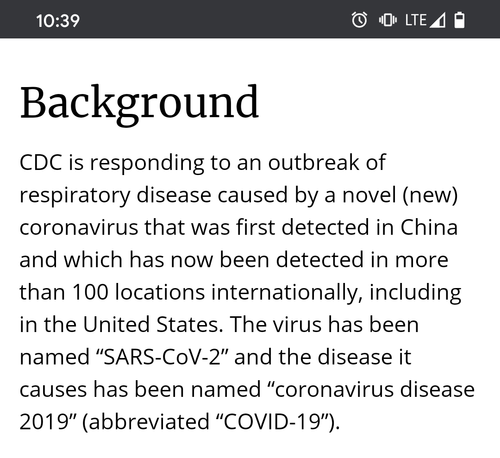 10:39 LTE

Background

CDC is responding to an outbreak of respiratory disease caused by a novel (new) coronavirus that was first detected in China and which has now been detected in more than 100 locations internationally, including in the United States. The virus has been named “SARS-CoV-2” and the disease it causes has been named “coronavirus disease 2019” (abbreviated “COVID-19”).